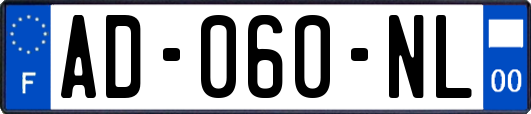 F
AD-060-NL
00